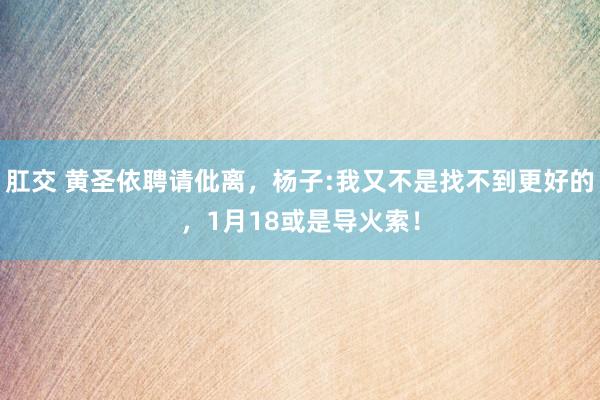 肛交 黄圣依聘请仳离，杨子:我又不是找不到更好的，1月18或是导火索！